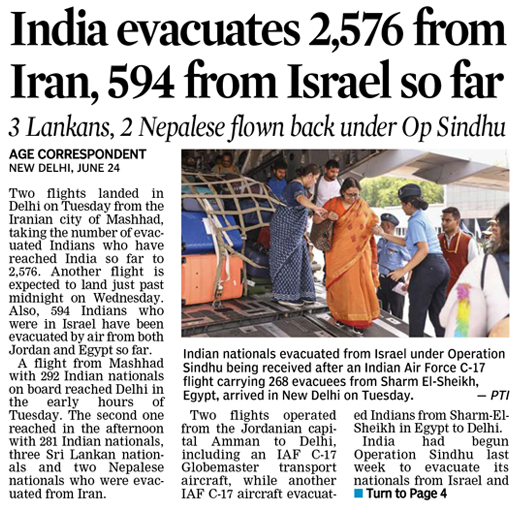 India evacuates 2,576 from Iran, 594 from Israel so far

3 Lankans, 2 Nepalese flown back under Op Sindhu

AGE CORRESPONDENT
NEW DELHI, JUNE 24

Two flights landed in Delhi on Tuesday from the Iranian city of Mashhad, taking the number of evacuated Indians who have reached India so far to 2,576. Another flight is expected to land just past midnight on Wednesday. Also, 594 Indians who were in Israel have been evacuated by air from both Jordan and Egypt so far.

A flight from Mashhad with 292 Indian nationals on board reached Delhi in the early hours of Tuesday. The second one reached in the afternoon with 281 Indian nationals, three Sri Lankan nationals and two Nepalese nationals who were evacuated from Iran.

Indian nationals evacuated from Israel under Operation Sindhu being received after an Indian Air Force C-17 flight carrying 268 evacuees from Sharm El-Sheikh, Egypt, arrived in New Delhi on Tuesday. — PTI

Two flights operated from the Jordanian capital Amman to Delhi, including an IAF C-17 Globemaster transport aircraft, while another IAF C-17 aircraft evacuated Indians from Sharm-El-Sheikh in Egypt to Delhi.

India had begun Operation Sindhu last week to evacuate its nationals from Israel and

Turn to Page 4